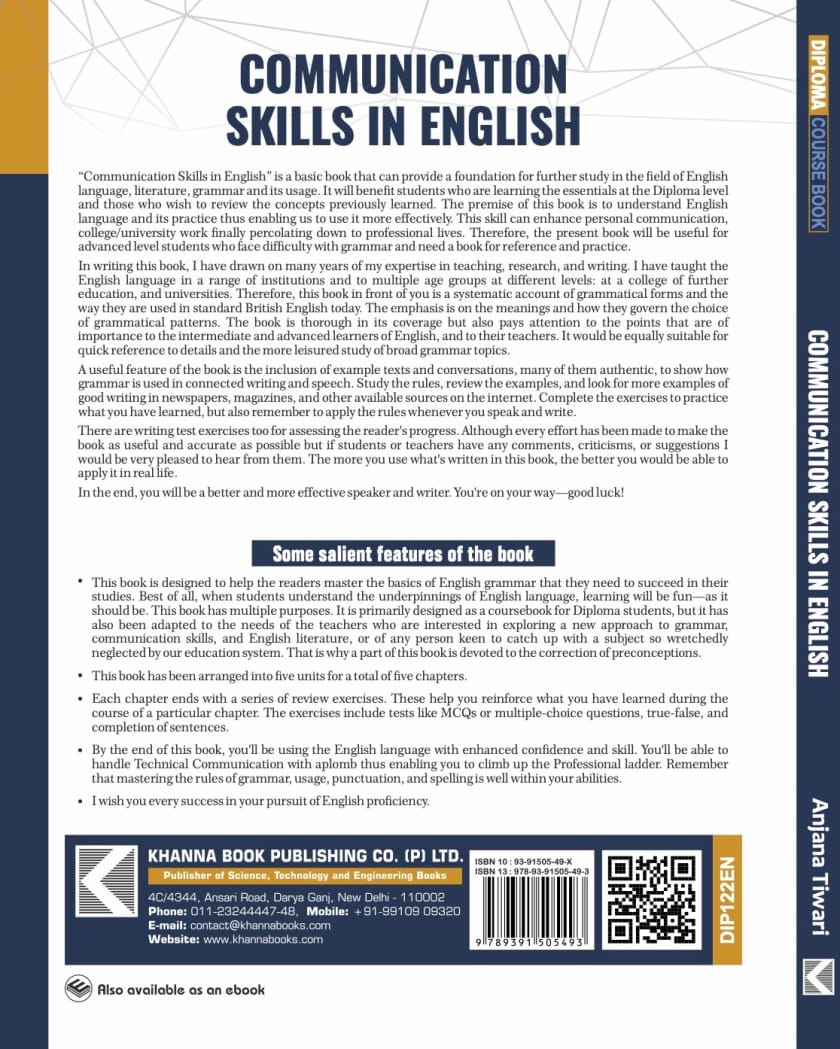 COMMUNICATION SKILLS IN ENGLISH

"Communication Skills in English" is a basic book that can provide a foundation for further study in the field of English language, literature, grammar and its usage. It will benefit students who are learning the essentials at the Diploma level and those who wish to review the concepts previously learned. The premise of this book is to understand English language and its practice thus enabling us to use it more effectively. This skill can enhance personal communication, college/university work finally percolating down to professional lives. Therefore, the present book will be useful for advanced level students who face difficulty with grammar and need a book for reference and practice.

In writing this book, I have drawn on many years of my expertise in teaching, research, and writing. I have taught the English language in a range of institutions and to multiple age groups at different levels: at a college of further education, and universities. Therefore, this book in front of you is a systematic account of grammatical forms and the way they are used in standard British English today. The emphasis is on the meanings and how they govern the choice of grammatical patterns. The book is thorough in its coverage but also pays attention to the points that are of importance to the intermediate and advanced learners of English, and to their teachers. It would be equally suitable for quick reference to details and the more leisured study of broad grammar topics.

A useful feature of the book is the inclusion of example texts and conversations, many of them authentic, to show how grammar is used in connected writing and speech. Study the rules, review the examples, and look for more examples of good writing in newspapers, magazines, and other available sources on the internet. Complete the exercises to practice what you have learned, but also remember to apply the rules whenever you speak and write.

There are writing test exercises too for assessing the reader's progress. Although every effort has been made to make the book as useful and accurate as possible but if students or teachers have any comments, criticisms, or suggestions I would be very pleased to hear from them. The more you use what's written in this book, the better you would be able to apply it in real life.

In the end, you will be a better and more effective speaker and writer. You're on your way—good luck!

Some salient features of the book

• This book is designed to help the readers master the basics of English grammar that they need to succeed in their studies. Best of all, when students understand the underpinnings of English language, learning will be fun—as it should be. This book has multiple purposes. It is primarily designed as a coursebook for Diploma students, but it has also been adapted to the needs of the teachers who are interested in exploring a new approach to grammar, communication skills, and English literature, or of any person keen to catch up with a subject so wretchedly neglected by our education system. That is why a part of this book is devoted to the correction of preconceptions.

• This book has been arranged into five units for a total of five chapters.

• Each chapter ends with a series of review exercises. These help you reinforce what you have learned during the course of a particular chapter. The exercises include tests like MCQs or multiple-choice questions, true-false, and completion of sentences.

• By the end of this book, you'll be using the English language with enhanced confidence and skill. You'll be able to handle Technical Communication with aplomb thus enabling you to climb up the Professional ladder. Remember that mastering the rules of grammar, usage, punctuation, and spelling is well within your abilities.

• I wish you every success in your pursuit of English proficiency.

KHANNA BOOK PUBLISHING CO. (P) LTD.
Publisher of Science, Technology and Engineering Books
4C/4344, Ansari Road, Darya Ganj, New Delhi - 110002
Phone: 011-23244447-48, Mobile: +91-99109 09320
E-mail: contact@khannabooks.com
Website: www.khannabooks.com

ISBN 10 : 93-91505-49-X
ISBN 13 : 978-93-91505-49-3
9 789391 505493

DIP122EN

Also available as an ebook

DIPLOMA COURSE BOOK
COMMUNICATION SKILLS IN ENGLISH
Anjana Tiwari